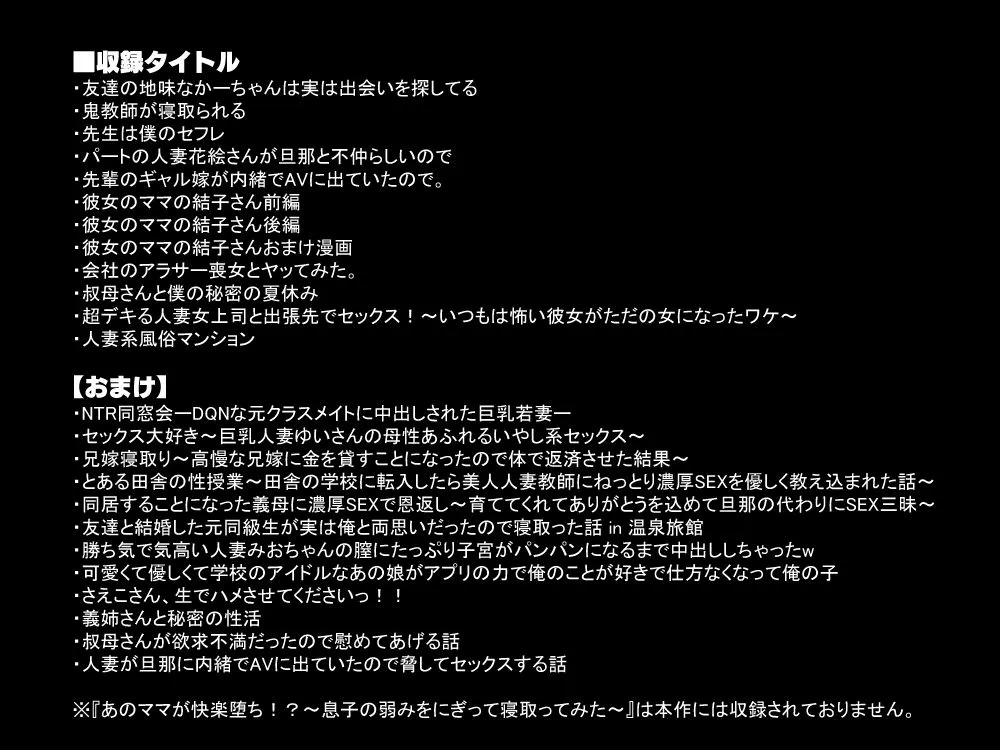 ■収録タイトル
・友達の地味なかーちゃんは実は出会いを探してる
・鬼教師が寝取られる
・先生は僕のセフレ
・パートの人妻花絵さんが旦那と不仲らしいので
・先輩のギャル嫁が内緒でAVに出ていたので。
・彼女のママの結子さん前編
・彼女のママの結子さん後編
・彼女のママの結子さんおまけ漫画
・会社のアラサー喪女とヤッてみた。
・叔母さんと僕の秘密の夏休み
・超デキる人妻女上司と出張先でセックス！～いつもは怖い彼女がただの女になったワケ～
・人妻系風俗マンション

【おまけ】
・NTR同窓会ーDQNな元クラスメイトに中出しされた巨乳若妻ー
・セックス大好き～巨乳人妻ゆいさんの母性あふれるいやし系セックス～
・兄嫁寝取り～高慢な兄嫁に金を貸すことになったので体で返済させた結果～
・とある田舎の性授業～田舎の学校に転入したら美人人妻教師にねっとり濃厚SEXを優しく教え込まれた話～
・同居することになった義母に濃厚SEXで恩返し～育ててくれてありがとうを込めて旦那の代わりにSEX三昧～
・友達と結婚した元同級生が実は俺と両思いだったので寝取った話 in 温泉旅館
・勝ち気で気高い人妻みおちゃんの膣にたっぷり子宮がパンパンになるまで中出ししちゃったw
・可愛くて優しくて学校のアイドルなあの娘がアプリの力で俺のことが好きで仕方なくなって俺の子
・さえこさん、生でハメさせてくださいっ！！
・義姉さんと秘密の性活
・叔母さんが欲求不満だったので慰めてあげる話
・人妻が旦那に内緒でAVに出ていたので脅してセックスする話

※『あのママが快楽堕ち！？～息子の弱みをにぎって寝取ってみた～』は本作には収録されておりません。